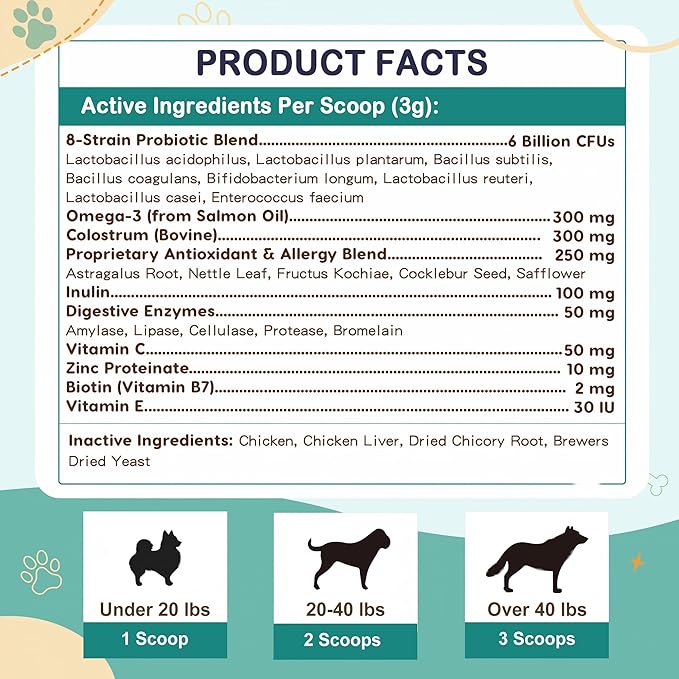 PRODUCT FACTS

Active Ingredients Per Scoop (3g):

8-Strain Probiotic Blend 6 Billion CFUs
Lactobacillus acidophilus, Lactobacillus plantarum, Bacillus subtilis, Bacillus coagulans, Bifidobacterium longum, Lactobacillus reuteri, Lactobacillus casei, Enterococcus faecium
Omega-3 (from Salmon Oil) 300 mg
Colostrum (Bovine) 300 mg
Proprietary Antioxidant & Allergy Blend 250 mg
Astragalus Root, Nettle Leaf, Fructus Kochiae, Cocklebur Seed, Safflower
Inulin 100 mg
Digestive Enzymes 50 mg
Amylase, Lipase, Cellulase, Protease, Bromelain
Vitamin C 50 mg
Zinc Proteinate 10 mg
Biotin (Vitamin B7) 2 mg
Vitamin E 30 IU

Inactive Ingredients: Chicken, Chicken Liver, Dried Chicory Root, Brewers Dried Yeast

Under 20 lbs
1 Scoop

20-40 lbs
2 Scoops

Over 40 lbs
3 Scoops